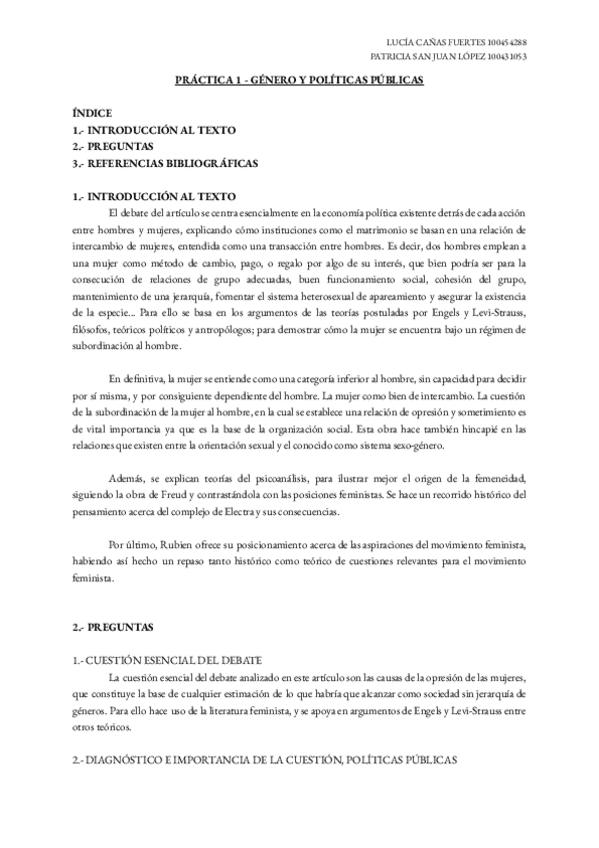 LUCÍA CAÑAS FUERTES 100454288
PATRICIA SAN JUAN LÓPEZ 100431053

PRÁCTICA 1 - GÉNERO Y POLÍTICAS PÚBLICAS

ÍNDICE
1.- INTRODUCCIÓN AL TEXTO
2.- PREGUNTAS
3.- REFERENCIAS BIBLIOGRÁFICAS

1.- INTRODUCCIÓN AL TEXTO
El debate del artículo se centra esencialmente en la economía política existente detrás de cada acción entre hombres y mujeres, explicando cómo instituciones como el matrimonio se basan en una relación de intercambio de mujeres, entendida como una transacción entre hombres. Es decir, dos hombres emplean a una mujer como método de cambio, pago, o regalo por algo de su interés, que bien podría ser para la consecución de relaciones de grupo adecuadas, buen funcionamiento social, cohesión del grupo, mantenimiento de una jerarquía, fomentar el sistema heterosexual de apareamiento y asegurar la existencia de la especie... Para ello se basa en los argumentos de las teorías postuladas por Engels y Levi-Strauss, filósofos, teóricos políticos y antropólogos; para demostrar cómo la mujer se encuentra bajo un régimen de subordinación al hombre.

En definitiva, la mujer se entiende como una categoría inferior al hombre, sin capacidad para decidir por sí misma, y por consiguiente dependiente del hombre. La mujer como bien de intercambio. La cuestión de la subordinación de la mujer al hombre, en la cual se establece una relación de opresión y sometimiento es de vital importancia ya que es la base de la organización social. Esta obra hace también hincapié en las relaciones que existen entre la orientación sexual y el conocido como sistema sexo-género.

Además, se explican teorías del psicoanálisis, para ilustrar mejor el origen de la femeneidad, siguiendo la obra de Freud y contrastándola con las posiciones feministas. Se hace un recorrido histórico del pensamiento acerca del complejo de Electra y sus consecuencias.

Por último, Rubien ofrece su posicionamiento acerca de las aspiraciones del movimiento feminista, habiendo así hecho un repaso tanto histórico como teórico de cuestiones relevantes para el movimiento feminista.

2.- PREGUNTAS

1.- CUESTIÓN ESENCIAL DEL DEBATE
La cuestión esencial del debate analizado en este artículo son las causas de la opresión de las mujeres, que constituye la base de cualquier estimación de lo que habría que alcanzar como sociedad sin jerarquía de géneros. Para ello hace uso de la literatura feminista, y se apoya en argumentos de Engels y Levi-Strauss entre otros teóricos.

2.- DIAGNÓSTICO E IMPORTANCIA DE LA CUESTIÓN, POLÍTICAS PÚBLICAS